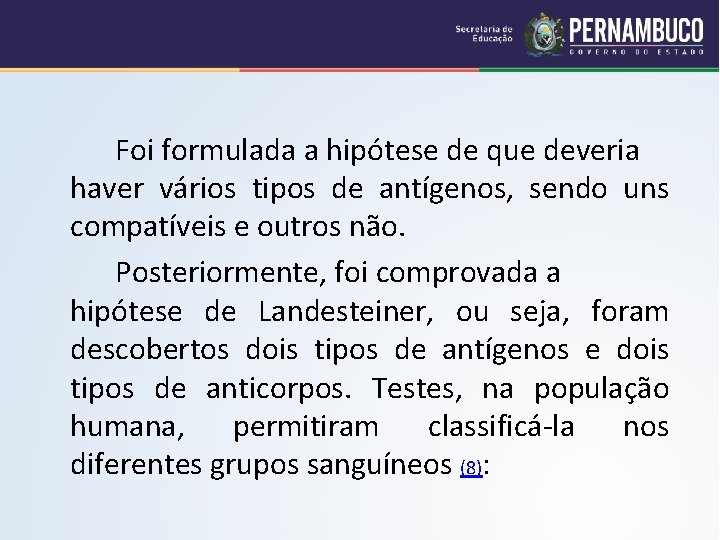 Secretaria de Educação PERNAMBUCO GOVERNO DO ESTADO

Foi formulada a hipótese de que deveria haver vários tipos de antígenos, sendo uns compatíveis e outros não.

Posteriormente, foi comprovada a hipótese de Landesteiner, ou seja, foram descobertos dois tipos de antígenos e dois tipos de anticorpos. Testes, na população humana, permitiram classificá-la nos diferentes grupos sanguíneos (8):